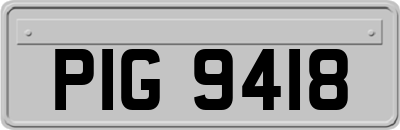 PIG 9418